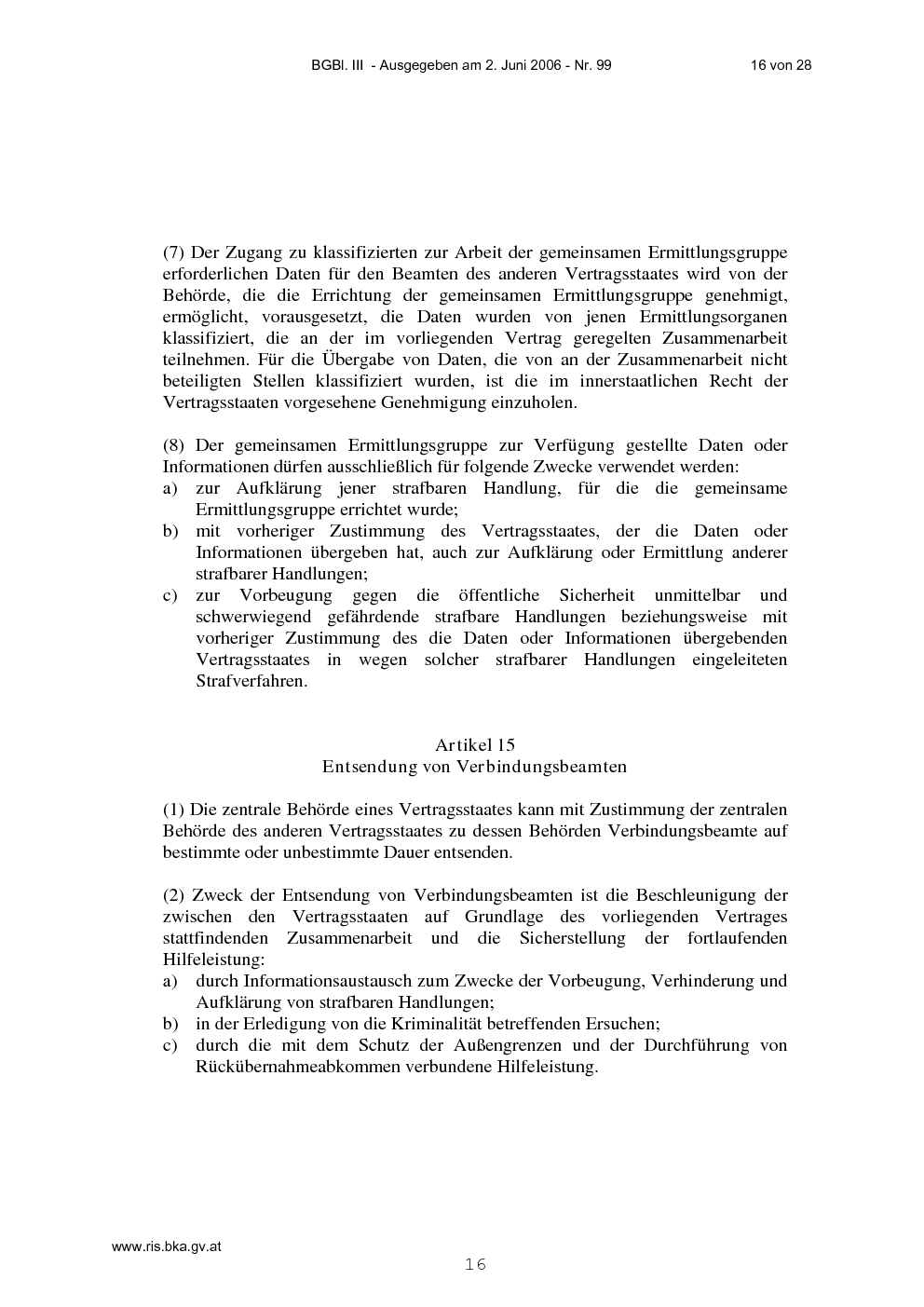 BGBl. III - Ausgegeben am 2. Juni 2006 - Nr. 99

16 von 28

(7) Der Zugang zu klassifizierten zur Arbeit der gemeinsamen Ermittlungsgruppe erforderlichen Daten für den Beamten des anderen Vertragsstaates wird von der Behörde, die die Errichtung der gemeinsamen Ermittlungsgruppe genehmigt, ermöglicht, vorausgesetzt, die Daten wurden von jenen Ermittlungsorganen klassifiziert, die an der im vorliegenden Vertrag geregelten Zusammenarbeit teilnehmen. Für die Übergabe von Daten, die von an der Zusammenarbeit nicht beteiligten Stellen klassifiziert wurden, ist die im innerstaatlichen Recht der Vertragsstaaten vorgesehene Genehmigung einzuholen.

(8) Der gemeinsamen Ermittlungsgruppe zur Verfügung gestellte Daten oder Informationen dürfen ausschließlich für folgende Zwecke verwendet werden:
a) zur Aufklärung jener strafbaren Handlung, für die die gemeinsame Ermittlungsgruppe errichtet wurde;
b) mit vorheriger Zustimmung des Vertragsstaates, der die Daten oder Informationen übergeben hat, auch zur Aufklärung oder Ermittlung anderer strafbarer Handlungen;
c) zur Vorbeugung gegen die öffentliche Sicherheit unmittelbar und schwerwiegend gefährdende strafbare Handlungen beziehungsweise mit vorheriger Zustimmung des die Daten oder Informationen übergebenden Vertragsstaates in wegen solcher strafbarer Handlungen eingeleiteten Strafverfahren.

Artikel 15
Entsendung von Verbindungsbeamten

(1) Die zentrale Behörde eines Vertragsstaates kann mit Zustimmung der zentralen Behörde des anderen Vertragsstaates zu dessen Behörden Verbindungsbeamte auf bestimmte oder unbestimmte Dauer entsenden.

(2) Zweck der Entsendung von Verbindungsbeamten ist die Beschleunigung der zwischen den Vertragsstaaten auf Grundlage des vorliegenden Vertrages stattfindenden Zusammenarbeit und die Sicherstellung der fortlaufenden Hilfeleistung:
a) durch Informationsaustausch zum Zwecke der Vorbeugung, Verhinderung und Aufklärung von strafbaren Handlungen;
b) in der Erledigung von die Kriminalität betreffenden Ersuchen;
c) durch die mit dem Schutz der Außengrenzen und der Durchführung von Rückübernahmeabkommen verbundene Hilfeleistung.

www.ris.bka.gv.at

16